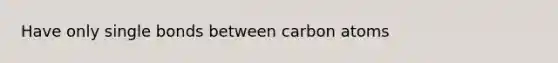 Have only single bonds between carbon atoms